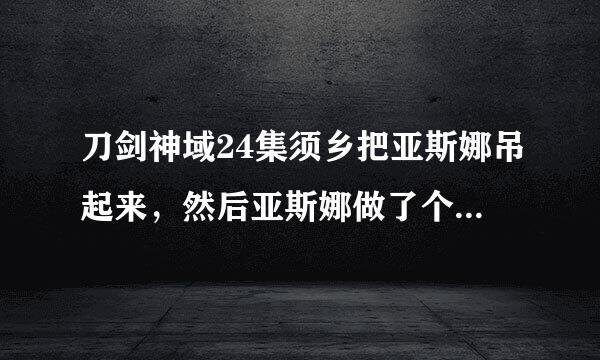 刀剑神域24集须乡把亚斯娜吊起来，然后亚斯娜做了个...